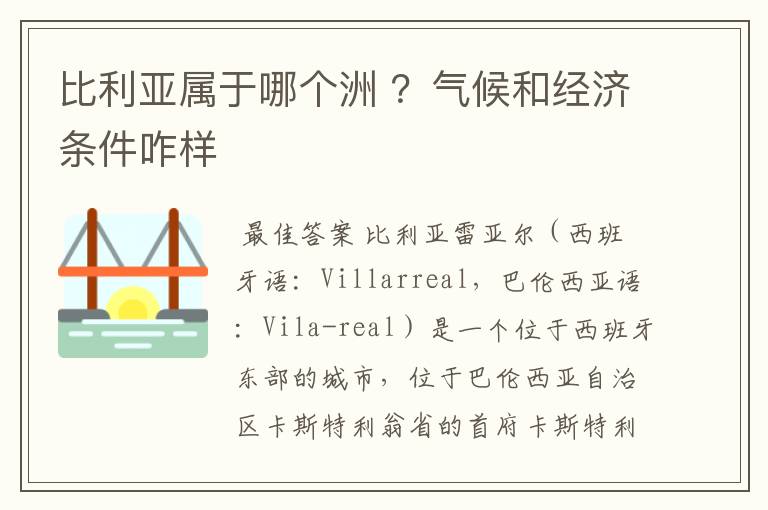 比利亚属于哪个洲？气候和经济条件咋样

最佳答案 比利亚雷亚尔（西班牙语：Villarreal，巴伦西亚语：Vila-real）是一个位于西班牙东部的城市，位于巴伦西亚自治区卡斯特利翁省的首府卡斯特利